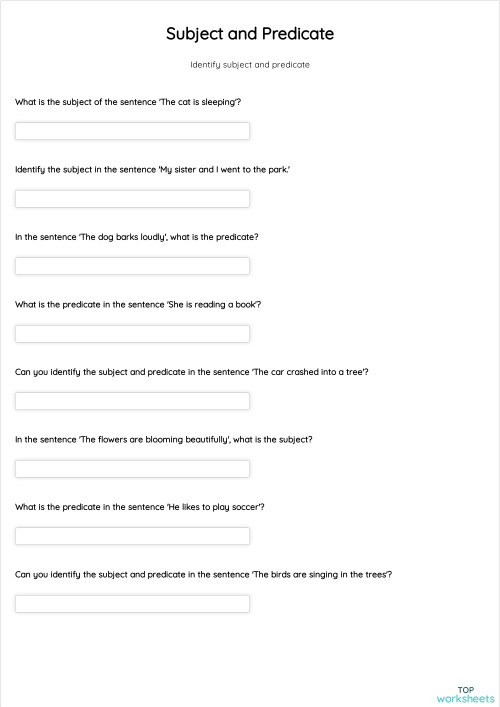 Subject and Predicate

Identify subject and predicate

What is the subject of the sentence 'The cat is sleeping'?

Identify the subject in the sentence 'My sister and I went to the park.'

In the sentence 'The dog barks loudly', what is the predicate?

What is the predicate in the sentence 'She is reading a book'?

Can you identify the subject and predicate in the sentence 'The car crashed into a tree'?

In the sentence 'The flowers are blooming beautifully', what is the subject?

What is the predicate in the sentence 'He likes to play soccer'?

Can you identify the subject and predicate in the sentence 'The birds are singing in the trees'?

TOP
worksheets